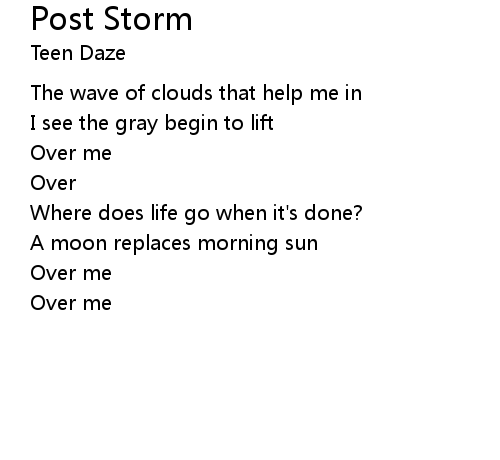 Post Storm
Teen Daze

The wave of clouds that help me in
I see the gray begin to lift
Over me
Over
Where does life go when it's done?
A moon replaces morning sun
Over me
Over me